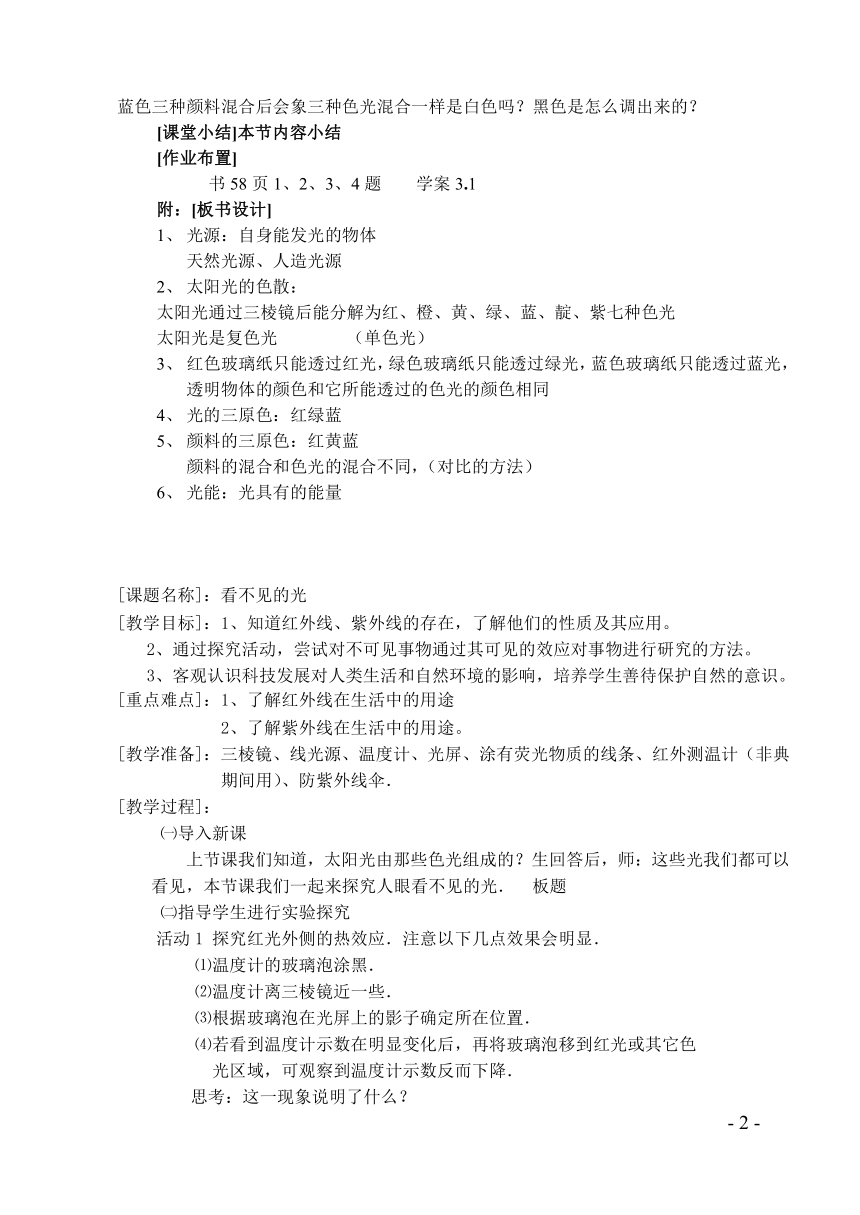 蓝色三种颜料混合后会象三种色光混合一样是白色吗？黑色是怎么调出来的？

[课堂小结]本节内容小结

[作业布置]

书 58 页 1、2、3、4 题　　学案 3.1

附：[板书设计]

1、 光源：自身能发光的物体

天然光源、人造光源

2、 太阳光的色散：

太阳光通过三棱镜后能分解为红、橙、黄、绿、蓝、靛、紫七种色光

太阳光是复色光　　　（单色光）

3、 红色玻璃纸只能透过红光，绿色玻璃纸只能透过绿光，蓝色玻璃纸只能透过蓝光，透明物体的颜色和它所能透过的色光的颜色相同

4、 光的三原色：红绿蓝

5、 颜料的三原色：红黄蓝

颜料的混合和色光的混合不同，（对比的方法）

6、 光能：光具有的能量

[课题名称]：看不见的光

[教学目标]：1、知道红外线、紫外线的存在，了解他们的性质及其应用。

2、通过探究活动，尝试对不可见事物通过其可见的效应对事物进行研究的方法。

3、客观认识科技发展对人类生活和自然环境的影响，培养学生善待保护自然的意识。

[重点难点]：1、了解红外线在生活中的用途

2、了解紫外线在生活中的用途。

[教学准备]：三棱镜、线光源、温度计、光屏、涂有荧光物质的线条、红外测温计（非典期间用）、防紫外线伞.

[教学过程]：

㈠导入新课

上节课我们知道，太阳光由那些色光组成的？生回答后，师：这些光我们都可以看见，本节课我们一起来探究人眼看不见的光.　板题

㈡指导学生进行实验探究

活动 1 探究红光外侧的热效应. 注意以下几点效果会明显.

⑴温度计的玻璃泡涂黑.

⑵温度计离三棱镜近一些.

⑶根据玻璃泡在光屏上的影子确定所在位置.

⑷若看到温度计示数在明显变化后，再将玻璃泡移到红光或其它色光区域，可观察到温度计示数反而下降.

思考：这一现象说明了什么？

- 2 -